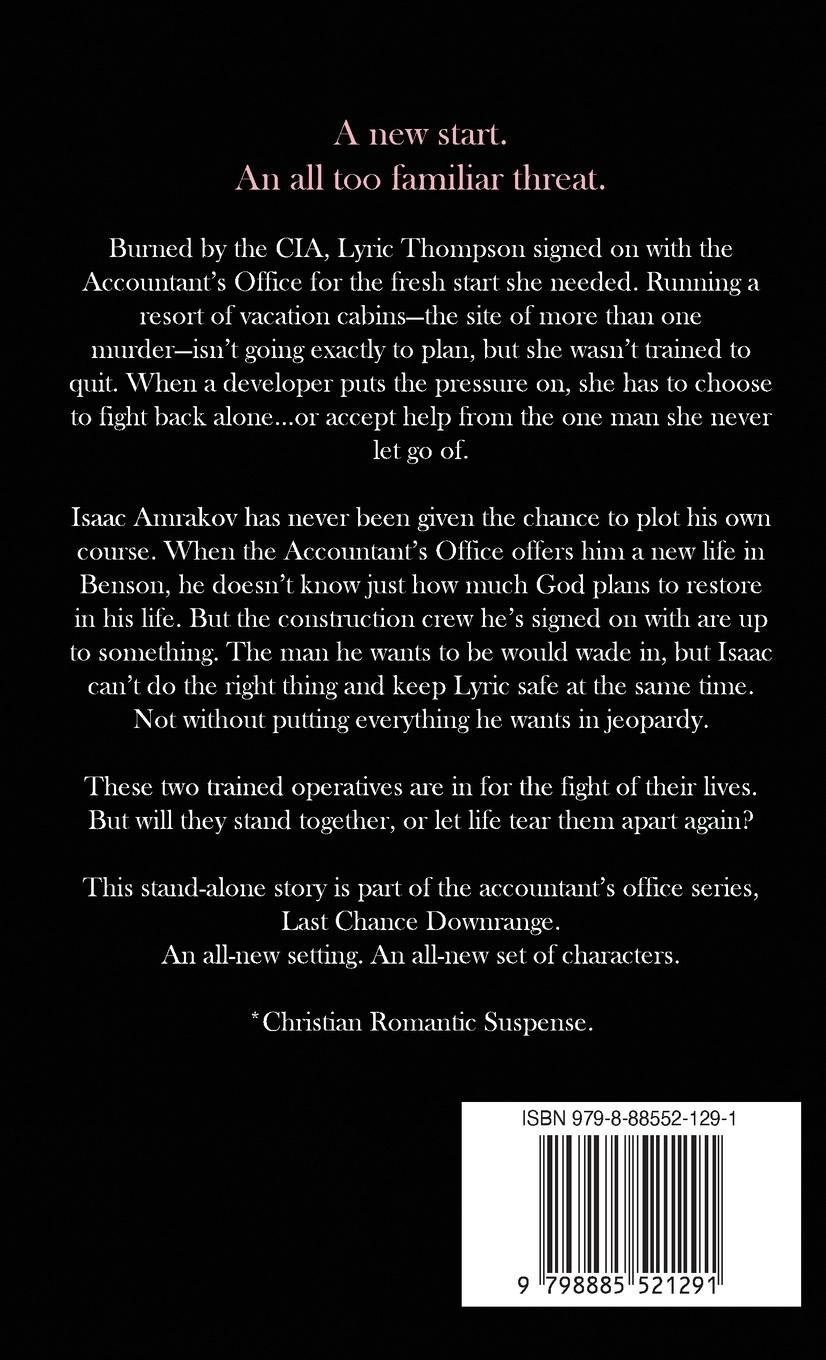 A new start.
An all too familiar threat.

Burned by the CIA, Lyric Thompson signed on with the Accountant's Office for the fresh start she needed. Running a resort of vacation cabins—the site of more than one murder—isn't going exactly to plan, but she wasn't trained to quit. When a developer puts the pressure on, she has to choose to fight back alone...or accept help from the one man she never let go of.

Isaac Amrakov has never been given the chance to plot his own course. When the Accountant's Office offers him a new life in Benson, he doesn't know just how much God plans to restore in his life. But the construction crew he's signed on with are up to something. The man he wants to be would wade in, but Isaac can't do the right thing and keep Lyric safe at the same time. Not without putting everything he wants in jeopardy.

These two trained operatives are in for the fight of their lives. But will they stand together, or let life tear them apart again?

This stand-alone story is part of the accountant's office series, Last Chance Downrange.
An all-new setting. An all-new set of characters.

*Christian Romantic Suspense.

ISBN 979-8-88552-129-1

9 798885 521291